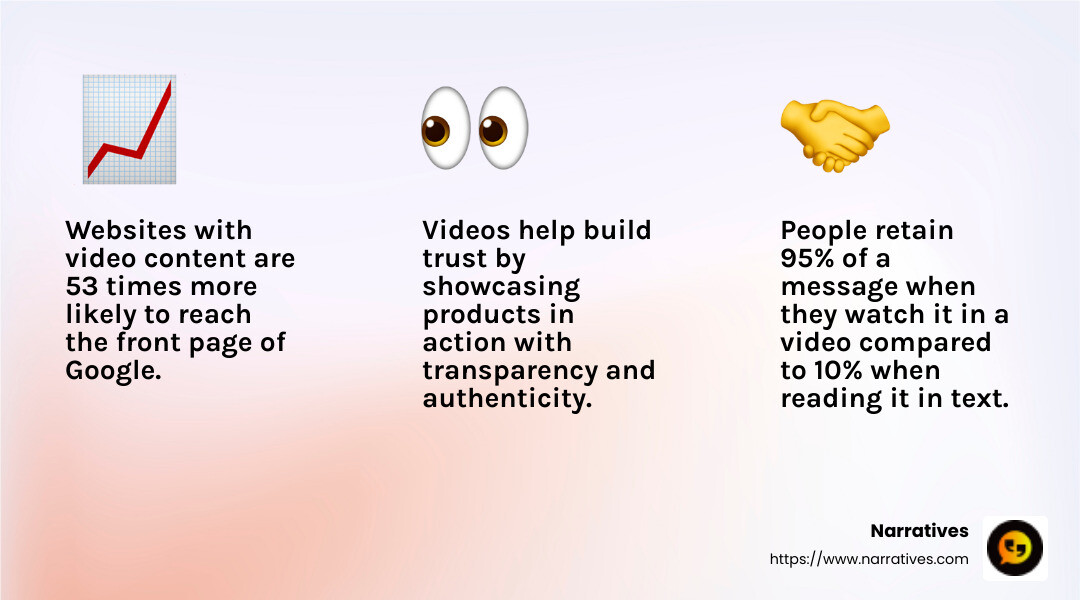 Websites with video content are 53 times more likely to reach the front page of Google.

Videos help build trust by showcasing products in action with transparency and authenticity.

People retain 95% of a message when they watch it in a video compared to 10% when reading it in text.

Narratives
https://www.narratives.com